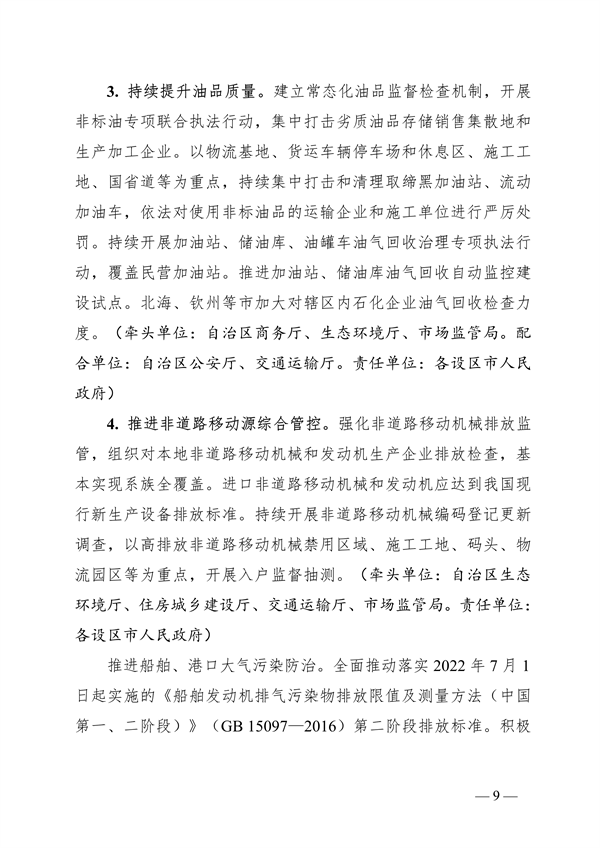 3. 持续提升油品质量。建立常态化油品监督检查机制，开展非标油专项联合执法行动，集中打击劣质油品存储销售集散地和生产加工企业。以物流基地、货运车辆停车场和休息区、施工工地、国省道等为重点，持续集中打击和清理取缔黑加油站、流动加油车，依法对使用非标油品的运输企业和施工单位进行严厉处罚。持续开展加油站、储油库、油罐车油气回收治理专项执法行动，覆盖民营加油站。推进加油站、储油库油气回收自动监控建设试点。北海、钦州等市加大对辖区内石化企业油气回收检查力度。（牵头单位：自治区商务厅、生态环境厅、市场监管局。配合单位：自治区公安厅、交通运输厅。责任单位：各设区市人民政府）

4. 推进非道路移动源综合管控。强化非道路移动机械排放监管，组织对本地非道路移动机械和发动机生产企业排放检查，基本实现系族全覆盖。进口非道路移动机械和发动机应达到我国现行新生产设备排放标准。持续开展非道路移动机械编码登记更新调查，以高排放非道路移动机械禁用区域、施工工地、码头、物流园区等为重点，开展入户监督抽测。（牵头单位：自治区生态环境厅、住房城乡建设厅、交通运输厅、市场监管局。责任单位：各设区市人民政府）

推进船舶、港口大气污染防治。全面推动落实 2022 年 7 月 1 日起实施的《船舶发动机排气污染物排放限值及测量方法（中国第一、二阶段）》（GB 15097—2016）第二阶段排放标准。积极

— 9 —